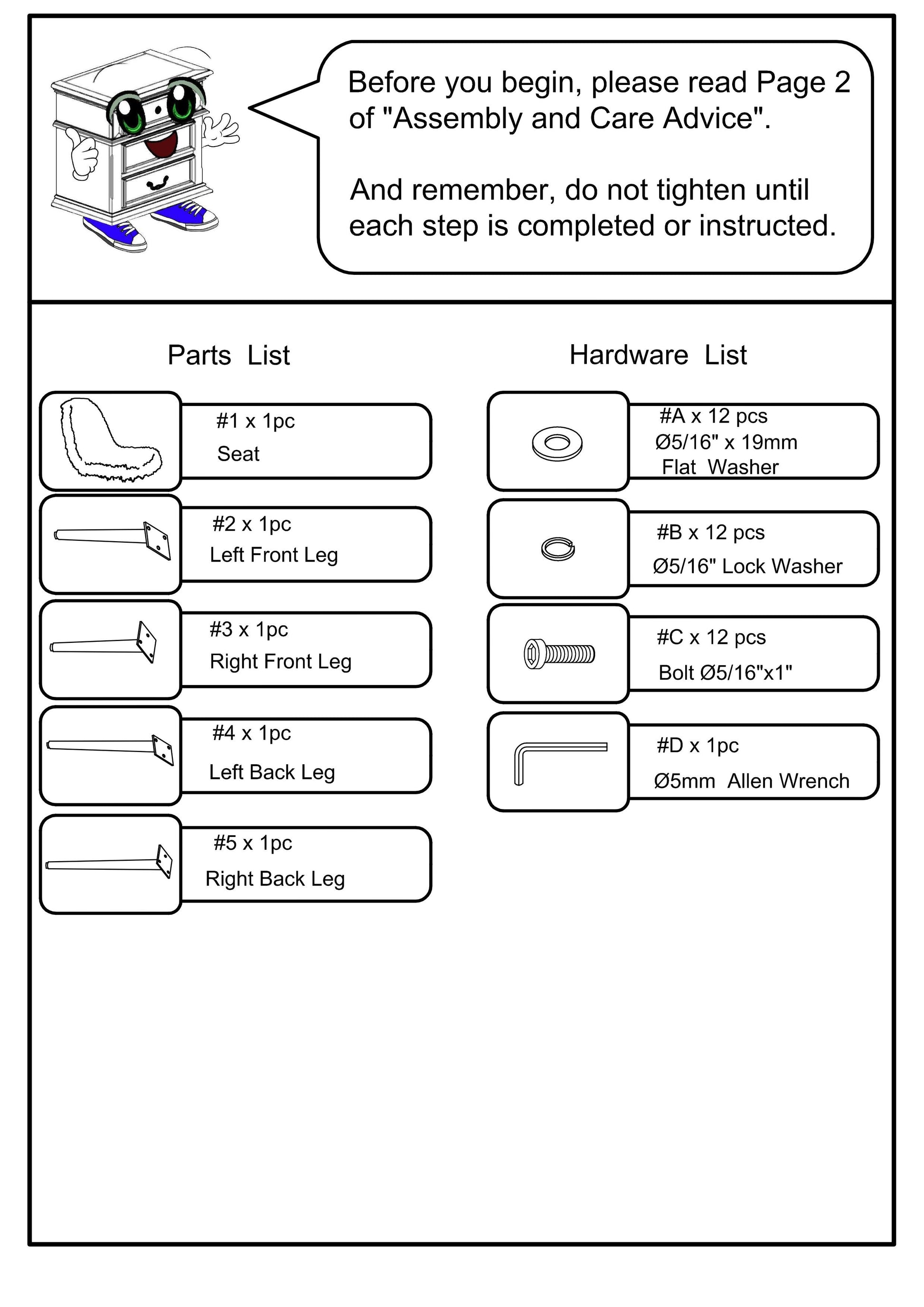 Before you begin, please read Page 2 of "Assembly and Care Advice".

And remember, do not tighten until each step is completed or instructed.

Parts List

#1 x 1pc
Seat

#2 x 1pc
Left Front Leg

#3 x 1pc
Right Front Leg

#4 x 1pc
Left Back Leg

#5 x 1pc
Right Back Leg

Hardware List

#A x 12 pcs
Ø5/16" x 19mm
Flat Washer

#B x 12 pcs
Ø5/16" Lock Washer

#C x 12 pcs
Bolt Ø5/16"x1"

#D x 1pc
Ø5mm Allen Wrench